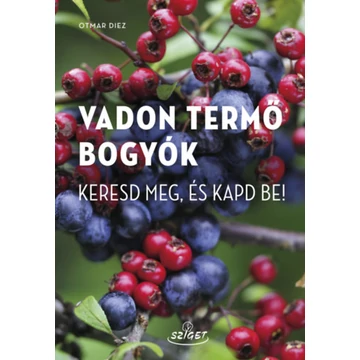 OTMAR DIEZ

VADON TERMŐ BOGYÓK

KERESD MEG, ÉS KAPD BE!

SZIGET